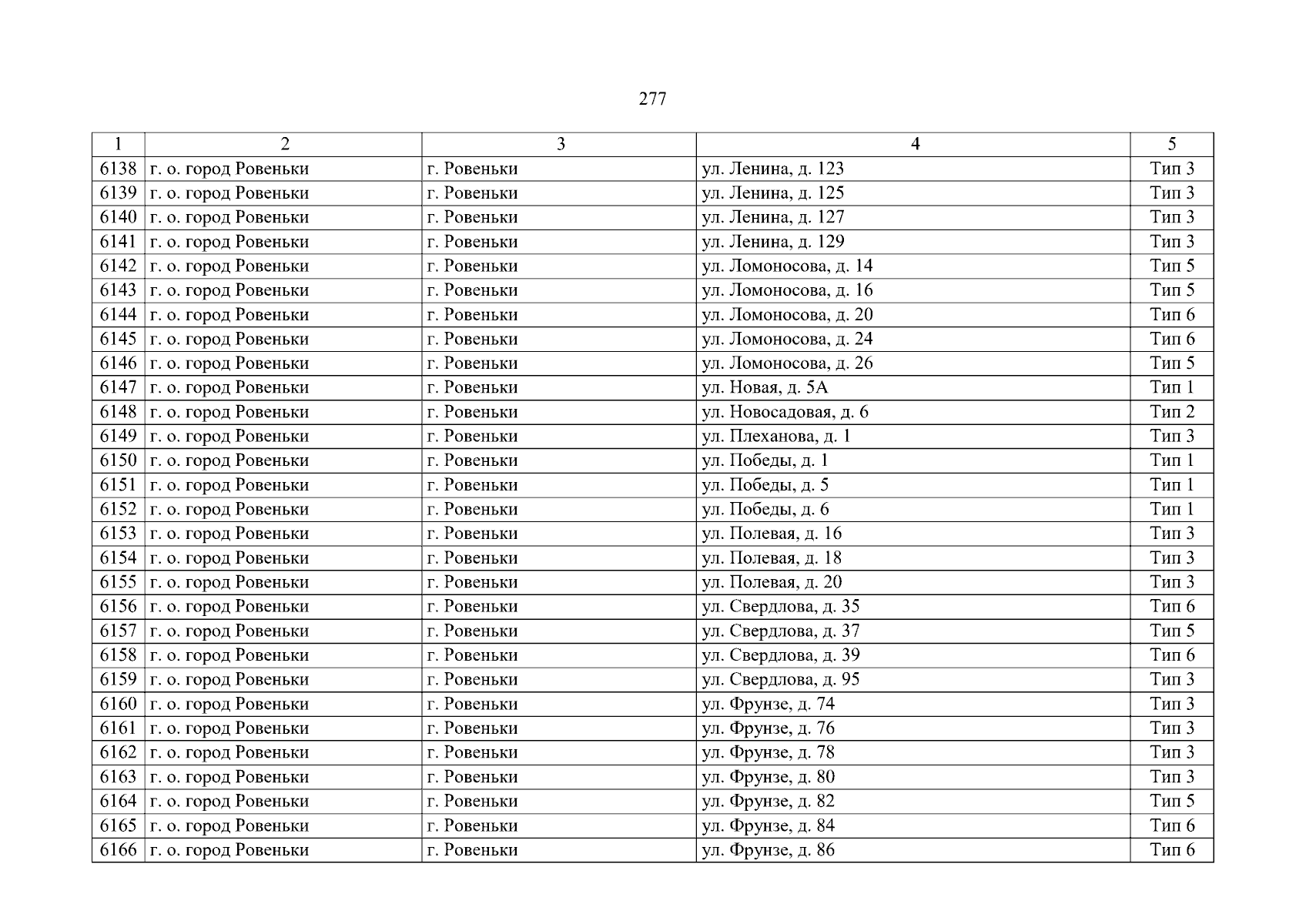 277

| 1 | 2 | 3 | 4 | 5 |
|---|---|---|---|---|
| 6138 | г. о. город Ровеньки | г. Ровеньки | ул. Ленина, д. 123 | Тип 3 |
| 6139 | г. о. город Ровеньки | г. Ровеньки | ул. Ленина, д. 125 | Тип 3 |
| 6140 | г. о. город Ровеньки | г. Ровеньки | ул. Ленина, д. 127 | Тип 3 |
| 6141 | г. о. город Ровеньки | г. Ровеньки | ул. Ленина, д. 129 | Тип 3 |
| 6142 | г. о. город Ровеньки | г. Ровеньки | ул. Ломоносова, д. 14 | Тип 5 |
| 6143 | г. о. город Ровеньки | г. Ровеньки | ул. Ломоносова, д. 16 | Тип 5 |
| 6144 | г. о. город Ровеньки | г. Ровеньки | ул. Ломоносова, д. 20 | Тип 6 |
| 6145 | г. о. город Ровеньки | г. Ровеньки | ул. Ломоносова, д. 24 | Тип 6 |
| 6146 | г. о. город Ровеньки | г. Ровеньки | ул. Ломоносова, д. 26 | Тип 5 |
| 6147 | г. о. город Ровеньки | г. Ровеньки | ул. Новая, д. 5А | Тип 1 |
| 6148 | г. о. город Ровеньки | г. Ровеньки | ул. Новосадовая, д. 6 | Тип 2 |
| 6149 | г. о. город Ровеньки | г. Ровеньки | ул. Плеханова, д. 1 | Тип 3 |
| 6150 | г. о. город Ровеньки | г. Ровеньки | ул. Победы, д. 1 | Тип 1 |
| 6151 | г. о. город Ровеньки | г. Ровеньки | ул. Победы, д. 5 | Тип 1 |
| 6152 | г. о. город Ровеньки | г. Ровеньки | ул. Победы, д. 6 | Тип 1 |
| 6153 | г. о. город Ровеньки | г. Ровеньки | ул. Полевая, д. 16 | Тип 3 |
| 6154 | г. о. город Ровеньки | г. Ровеньки | ул. Полевая, д. 18 | Тип 3 |
| 6155 | г. о. город Ровеньки | г. Ровеньки | ул. Полевая, д. 20 | Тип 3 |
| 6156 | г. о. город Ровеньки | г. Ровеньки | ул. Свердлова, д. 35 | Тип 6 |
| 6157 | г. о. город Ровеньки | г. Ровеньки | ул. Свердлова, д. 37 | Тип 5 |
| 6158 | г. о. город Ровеньки | г. Ровеньки | ул. Свердлова, д. 39 | Тип 6 |
| 6159 | г. о. город Ровеньки | г. Ровеньки | ул. Свердлова, д. 95 | Тип 3 |
| 6160 | г. о. город Ровеньки | г. Ровеньки | ул. Фрунзе, д. 74 | Тип 3 |
| 6161 | г. о. город Ровеньки | г. Ровеньки | ул. Фрунзе, д. 76 | Тип 3 |
| 6162 | г. о. город Ровеньки | г. Ровеньки | ул. Фрунзе, д. 78 | Тип 3 |
| 6163 | г. о. город Ровеньки | г. Ровеньки | ул. Фрунзе, д. 80 | Тип 3 |
| 6164 | г. о. город Ровеньки | г. Ровеньки | ул. Фрунзе, д. 82 | Тип 5 |
| 6165 | г. о. город Ровеньки | г. Ровеньки | ул. Фрунзе, д. 84 | Тип 6 |
| 6166 | г. о. город Ровеньки | г. Ровеньки | ул. Фрунзе, д. 86 | Тип 6 |